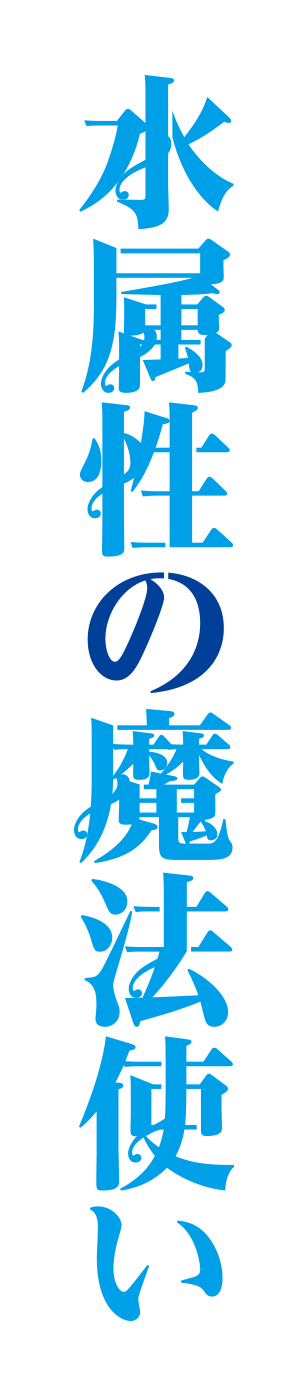 水属性の魔法使い